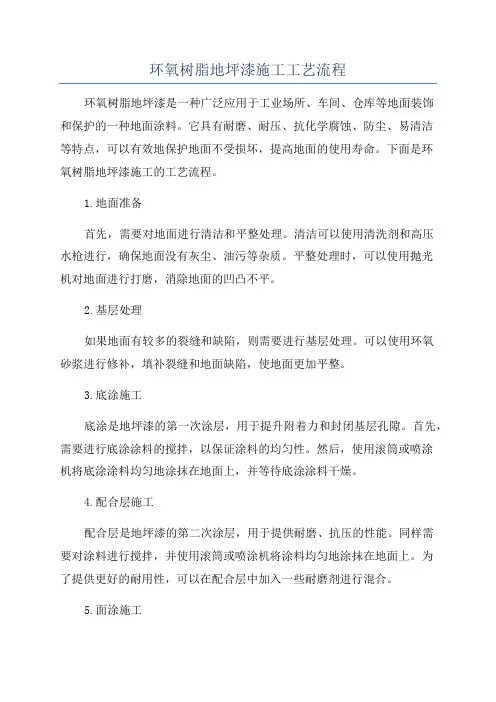 环氧树脂地坪漆施工工艺流程

环氧树脂地坪漆是一种广泛应用于工业场所、车间、仓库等地面装饰和保护的一种地面涂料。它具有耐磨、耐压、抗化学腐蚀、防尘、易清洁等特点，可以有效地保护地面不受损坏，提高地面的使用寿命。下面是环氧树脂地坪漆施工的工艺流程。

1.地面准备

首先，需要对地面进行清洁和平整处理。清洁可以使用清洗剂和高压水枪进行，确保地面没有灰尘、油污等杂质。平整处理时，可以使用抛光机对地面进行打磨，消除地面的凹凸不平。

2.基层处理

如果地面有较多的裂缝和缺陷，则需要进行基层处理。可以使用环氧砂浆进行修补，填补裂缝和地面缺陷，使地面更加平整。

3.底涂施工

底涂是地坪漆的第一次涂层，用于提升附着力和封闭基层孔隙。首先，需要进行底涂涂料的搅拌，以保证涂料的均匀性。然后，使用滚筒或喷涂机将底涂涂料均匀地涂抹在地面上，并等待底涂涂料干燥。

4.配合层施工

配合层是地坪漆的第二次涂层，用于提供耐磨、抗压的性能。同样需要对涂料进行搅拌，并使用滚筒或喷涂机将涂料均匀地涂抹在地面上。为了提供更好的耐用性，可以在配合层中加入一些耐磨剂进行混合。

5.面涂施工